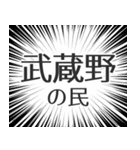 武蔵野
の民